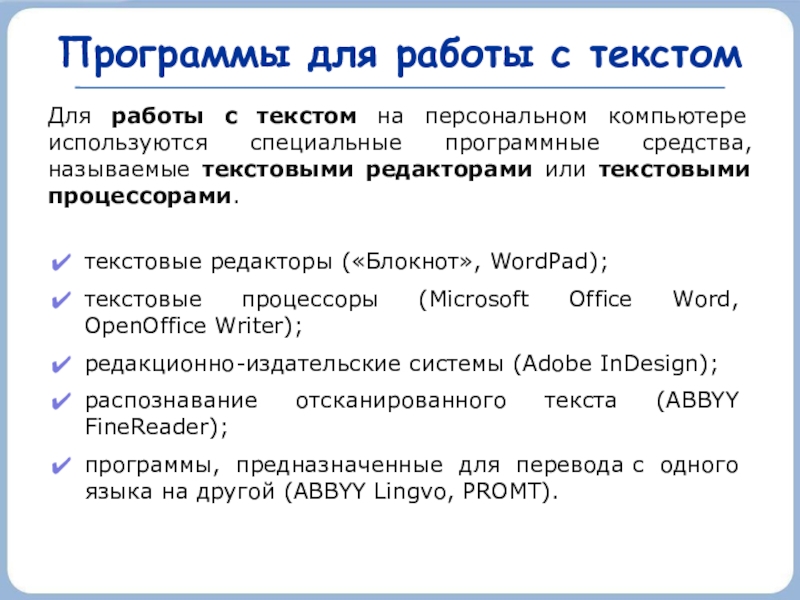 Программы для работы с текстом

Для работы с текстом на персональном компьютере используются специальные программные средства, называемые текстовыми редакторами или текстовыми процессорами.

✔ текстовые редакторы («Блокнот», WordPad);
✔ текстовые процессоры (Microsoft Office Word, OpenOffice Writer);
✔ редакционно-издательские системы (Adobe InDesign);
✔ распознавание отсканированного текста (ABBYY FineReader);
✔ программы, предназначенные для перевода с одного языка на другой (ABBYY Lingvo, PROMT).